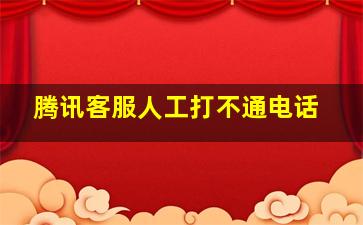 腾讯客服人工打不通电话